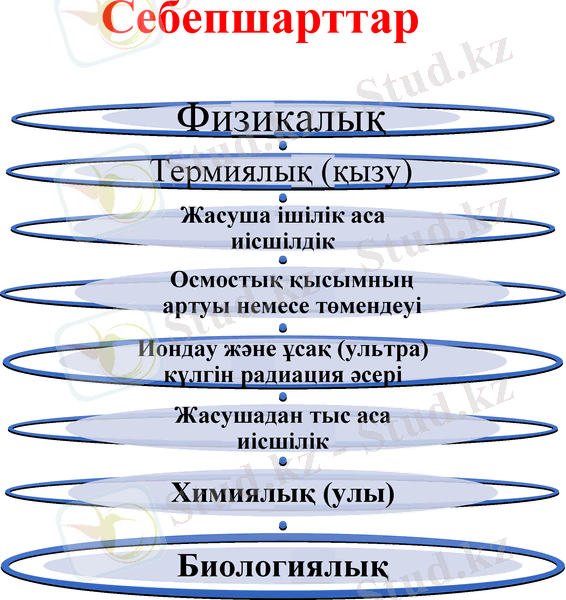 Себепшарттар

Физикалық

Термиялық (қызу)

Жасуша ішілік аса иісшілдік

Осмостық қысымның артуы немесе төмендеуі

Иондау және ұсақ (ультра) күлгін радиация әсері

Жасушадан тыс аса иісшілік

Химиялық (улы)

Биологиялық

Stud.kz